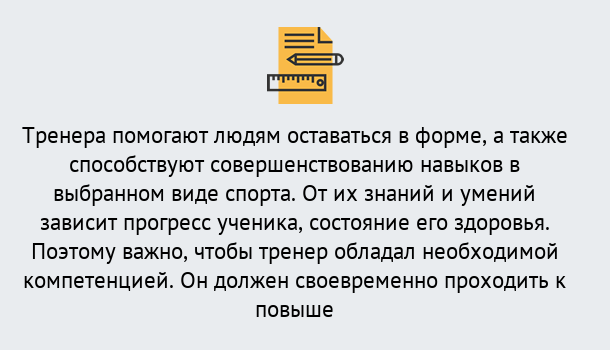 Тренера помогают людям оставаться в форме, а также способствуют совершенствованию навыков в выбранном виде спорта. От их знаний и умений зависит прогресс ученика, состояние его здоровья. Поэтому важно, чтобы тренер обладал необходимой компетенцией. Он должен своевременно проходить к повыше